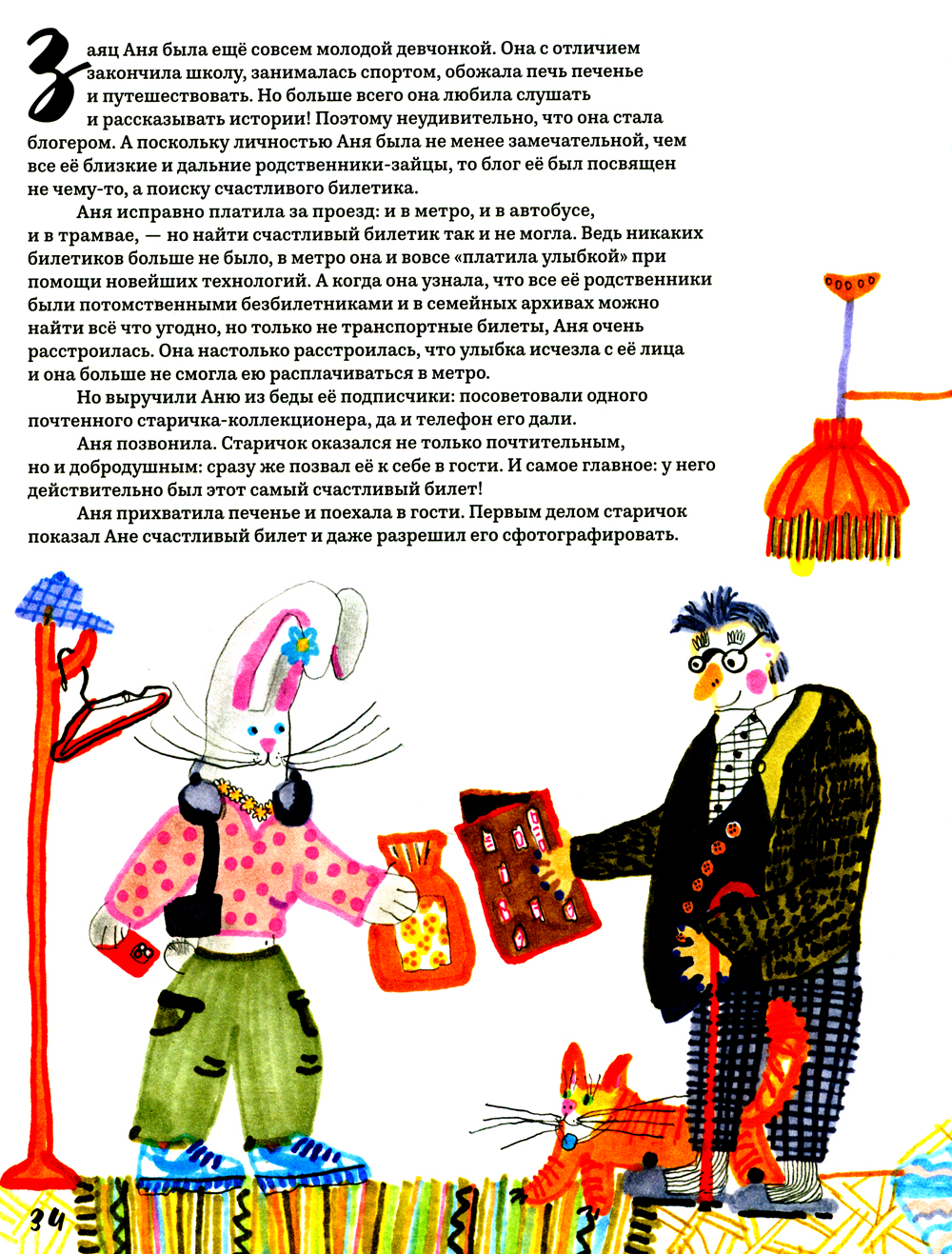 Заяц Аня была ещё совсем молодой девчонкой. Она с отличием закончила школу, занималась спортом, обожала печь печенье и путешествовать. Но больше всего она любила слушать и рассказывать истории! Поэтому неудивительно, что она стала блогером. А поскольку личностью Аня была не менее замечательной, чем все её близкие и дальние родственники-зайцы, то блог её был посвящен не чему-то, а поиску счастливого билетика.

Аня исправно платила за проезд: и в метро, и в автобусе, и в трамвае, — но найти счастливый билетик так и не могла. Ведь никаких билетиков больше не было, в метро она и вовсе «платила улыбкой» при помощи новейших технологий. А когда она узнала, что все её родственники были потомственными безбилетниками и в семейных архивах можно найти всё что угодно, но только не транспортные билеты, Аня очень расстроилась. Она настолько расстроилась, что улыбка исчезла с её лица и она больше не смогла ею расплачиваться в метро.

Но выручили Аню из беды её подписчики: посоветовали одного почтенного старичка-коллекционера, да и телефон его дали.

Аня позвонила. Старичок оказался не только почтительным, но и добродушным: сразу же позвал её к себе в гости. И самое главное: у него действительно был этот самый счастливый билет!

Аня прихватила печенье и поехала в гости. Первым делом старичок показал Ане счастливый билет и даже разрешил его сфотографировать.

34